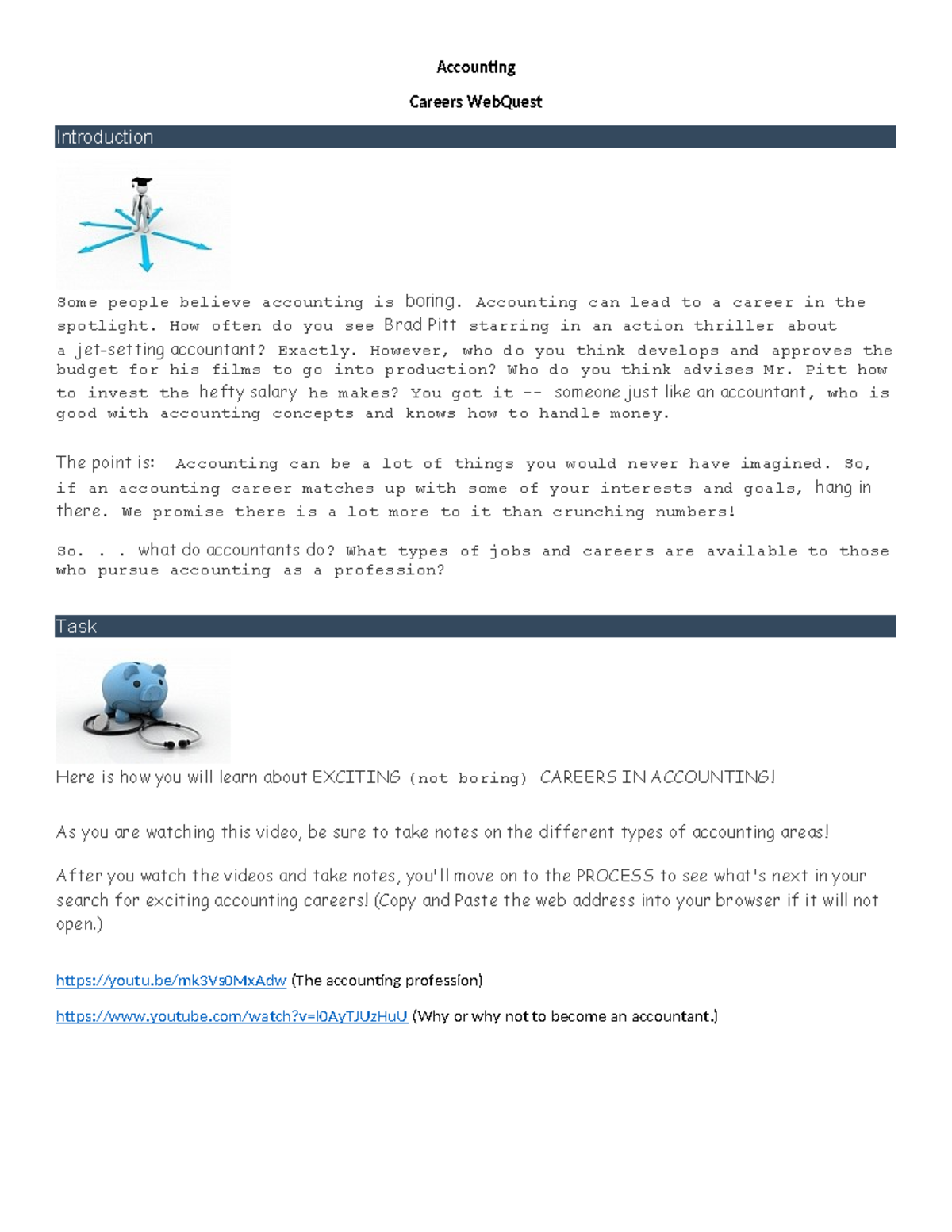 Accounting

Careers WebQuest

Introduction

Some people believe accounting is boring. Accounting can lead to a career in the spotlight. How often do you see Brad Pitt starring in an action thriller about a jet-setting accountant? Exactly. However, who do you think develops and approves the budget for his films to go into production? Who do you think advises Mr. Pitt how to invest the hefty salary he makes? You got it -- someone just like an accountant, who is good with accounting concepts and knows how to handle money.

The point is: Accounting can be a lot of things you would never have imagined. So, if an accounting career matches up with some of your interests and goals, hang in there. We promise there is a lot more to it than crunching numbers!

So. . . what do accountants do? What types of jobs and careers are available to those who pursue accounting as a profession?

Task

Here is how you will learn about EXCITING (not boring) CAREERS IN ACCOUNTING!

As you are watching this video, be sure to take notes on the different types of accounting areas!

After you watch the videos and take notes, you'll move on to the PROCESS to see what's next in your search for exciting accounting careers! (Copy and Paste the web address into your browser if it will not open.)

https://youtu.be/mk3Vs0MxAdw (The accounting profession)

https://www.youtube.com/watch?v=l0AyTJUzHuU (Why or why not to become an accountant.)